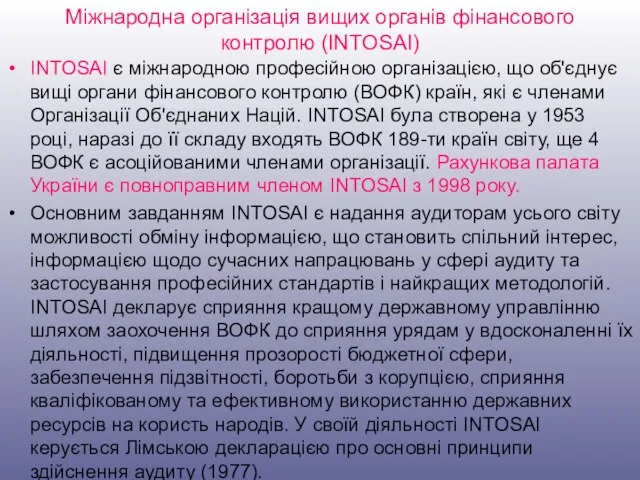 Міжнародна організація вищих органів фінансового контролю (INTOSAI)

• INTOSAI є міжнародною професійною організацією, що об'єднує вищі органи фінансового контролю (ВОФК) країн, які є членами Організації Об'єднаних Націй. INTOSAI була створена у 1953 році, наразі до її складу входять ВОФК 189-ти країн світу, ще 4 ВОФК є асоційованими членами організації. Рахункова палата України є повноправним членом INTOSAI з 1998 року.

• Основним завданням INTOSAI є надання аудиторам усього світу можливості обміну інформацією, що становить спільний інтерес, інформацією щодо сучасних напрацювань у сфері аудиту та застосування професійних стандартів і найкращих методологій. INTOSAI декларує сприяння кращому державному управлінню шляхом заохочення ВОФК до сприяння урядам у вдосконаленні їх діяльності, підвищення прозорості бюджетної сфери, забезпечення підзвітності, боротьби з корупцією, сприяння кваліфікованому та ефективному використанню державних ресурсів на користь народів. У своїй діяльності INTOSAI керується Лімською декларацією про основні принципи здійснення аудиту (1977).